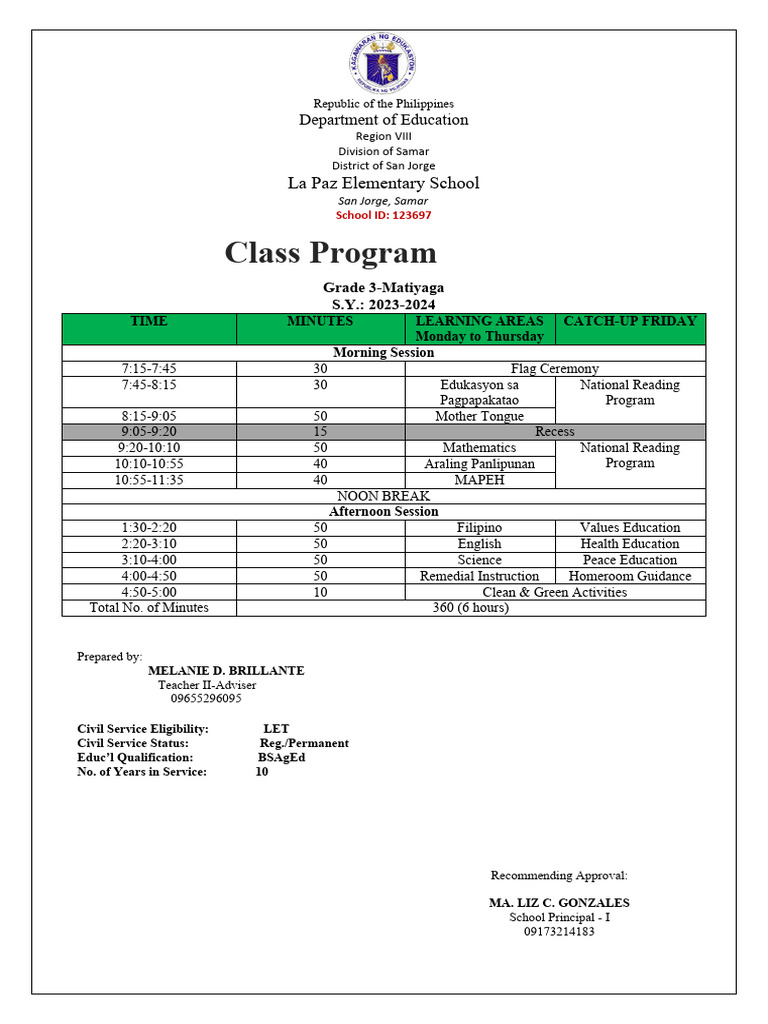 KAGAWARAN NG EDUKASYON
REPUBLIKA NG PILIPINAS

Republic of the Philippines
Department of Education
Region VIII
Division of Samar
District of San Jorge
La Paz Elementary School
San Jorge, Samar
School ID: 123697

Class Program

Grade 3-Matiyaga
S.Y.: 2023-2024

| TIME | MINUTES | LEARNING AREAS Monday to Thursday | CATCH-UP FRIDAY |
|---|---|---|---|
| Morning Session | | | |
| 7:15-7:45 | 30 | Flag Ceremony | |
| 7:45-8:15 | 30 | Edukasyon sa Pagpapakatao | National Reading Program |
| 8:15-9:05 | 50 | Mother Tongue | |
| 9:05-9:20 | 15 | Recess | |
| 9:20-10:10 | 50 | Mathematics | National Reading Program |
| 10:10-10:55 | 40 | Araling Panlipunan | |
| 10:55-11:35 | 40 | MAPEH | |
| NOON BREAK | | | |
| Afternoon Session | | | |
| 1:30-2:20 | 50 | Filipino | Values Education |
| 2:20-3:10 | 50 | English | Health Education |
| 3:10-4:00 | 50 | Science | Peace Education |
| 4:00-4:50 | 50 | Remedial Instruction | Homeroom Guidance |
| 4:50-5:00 | 10 | Clean & Green Activities | |
| Total No. of Minutes | 360 (6 hours) | | |

Prepared by:
MELANIE D. BRILLANTE
Teacher II-Adviser
09655296095

Civil Service Eligibility: LET
Civil Service Status: Reg./Permanent
Educ'l Qualification: BSAgEd
No. of Years in Service: 10

Recommending Approval:

MA. LIZ C. GONZALES
School Principal - I
09173214183